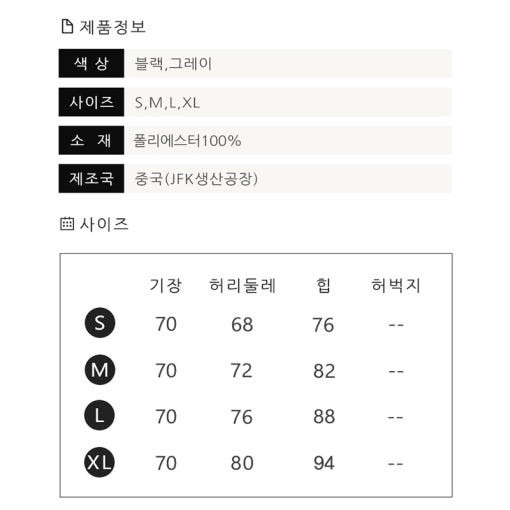 제품정보

색 상
블랙,그레이

사이즈
S,M,L,XL

소 재
폴리에스터100%

제조국
중국(JFK생산공장)

사이즈

|  | 기장 | 허리둘레 | 힙 | 허벅지 |
|---|---|---|---|---|
| S | 70 | 68 | 76 | -- |
| M | 70 | 72 | 82 | -- |
| L | 70 | 76 | 88 | -- |
| XL | 70 | 80 | 94 | -- |